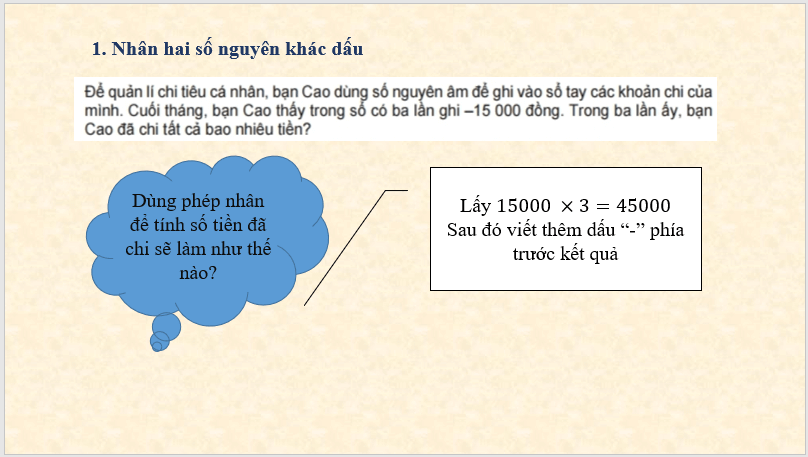 1. Nhân hai số nguyên khác dấu

Để quản lí chi tiêu cá nhân, bạn Cao dùng số nguyên âm để ghi vào sổ tay các khoản chi của mình. Cuối tháng, bạn Cao thấy trong sổ có ba lần ghi –15 000 đồng. Trong ba lần ấy, bạn Cao đã chi tất cả bao nhiêu tiền?

Dùng phép nhân để tính số tiền đã chi sẽ làm như thế nào?

Lấy $15000 \times 3 = 45000$
Sau đó viết thêm dấu “-” phía trước kết quả